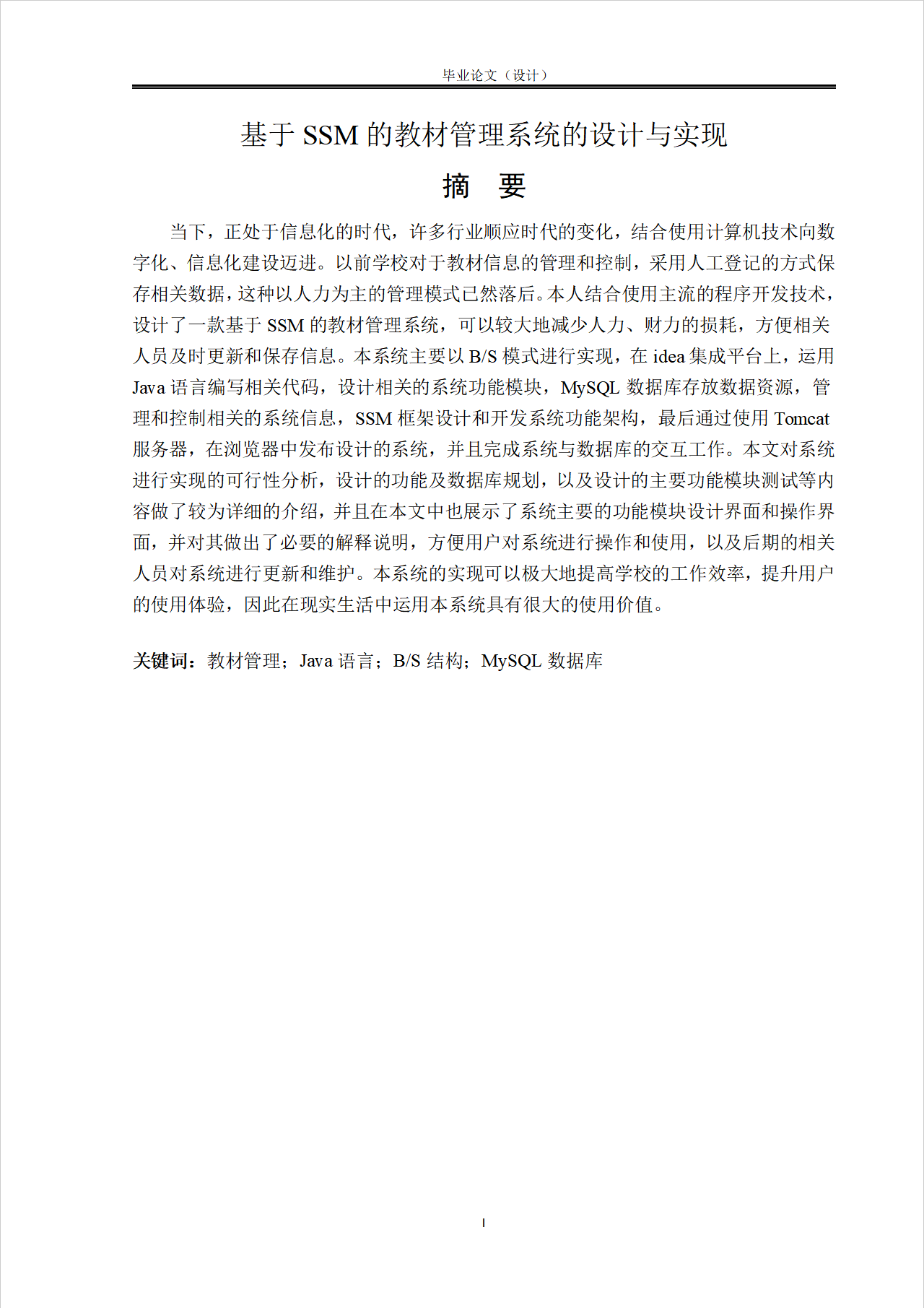 毕业论文（设计）

基于 SSM 的教材管理系统的设计与实现

摘　要

当下，正处于信息化的时代，许多行业顺应时代的变化，结合使用计算机技术向数字化、信息化建设迈进。以前学校对于教材信息的管理和控制，采用人工登记的方式保存相关数据，这种以人力为主的管理模式已然落后。本人结合使用主流的程序开发技术，设计了一款基于 SSM 的教材管理系统，可以较大地减少人力、财力的损耗，方便相关人员及时更新和保存信息。本系统主要以 B/S 模式进行实现，在 idea 集成平台上，运用 Java 语言编写相关代码，设计相关的系统功能模块，MySQL 数据库存放数据资源，管理和控制相关的系统信息，SSM 框架设计和开发系统功能架构，最后通过使用 Tomcat 服务器，在浏览器中发布设计的系统，并且完成系统与数据库的交互工作。本文对系统进行实现的可行性分析，设计的功能及数据库规划，以及设计的主要功能模块测试等内容做了较为详细的介绍，并且在本文中也展示了系统主要的功能模块设计界面和操作界面，并对其做出了必要的解释说明，方便用户对系统进行操作和使用，以及后期的相关人员对系统进行更新和维护。本系统的实现可以极大地提高学校的工作效率，提升用户的使用体验，因此在现实生活中运用本系统具有很大的使用价值。

关键词：教材管理；Java 语言；B/S 结构；MySQL 数据库

I